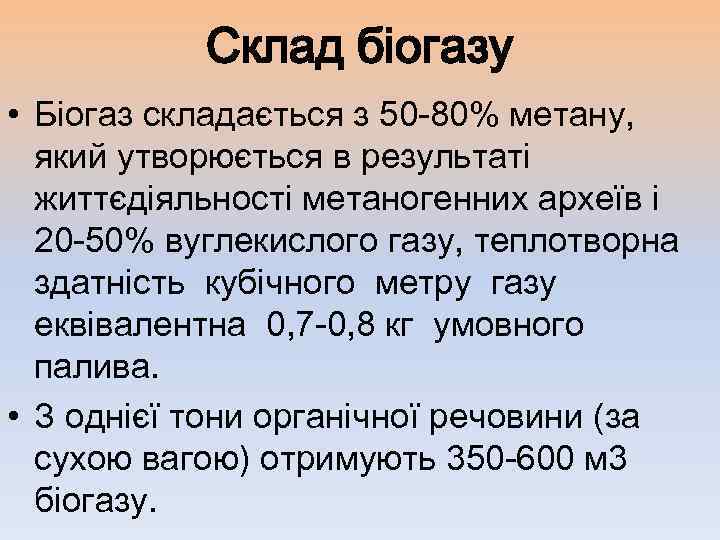 Склад біогазу

• Біогаз складається з 50-80% метану, який утворюється в результаті життєдіяльності метаногенних археїв і 20-50% вуглекислого газу, теплотворна здатність кубічного метру газу еквівалентна 0,7-0,8 кг умовного палива.

• З однієї тони органічної речовини (за сухою вагою) отримують 350-600 м3 біогазу.